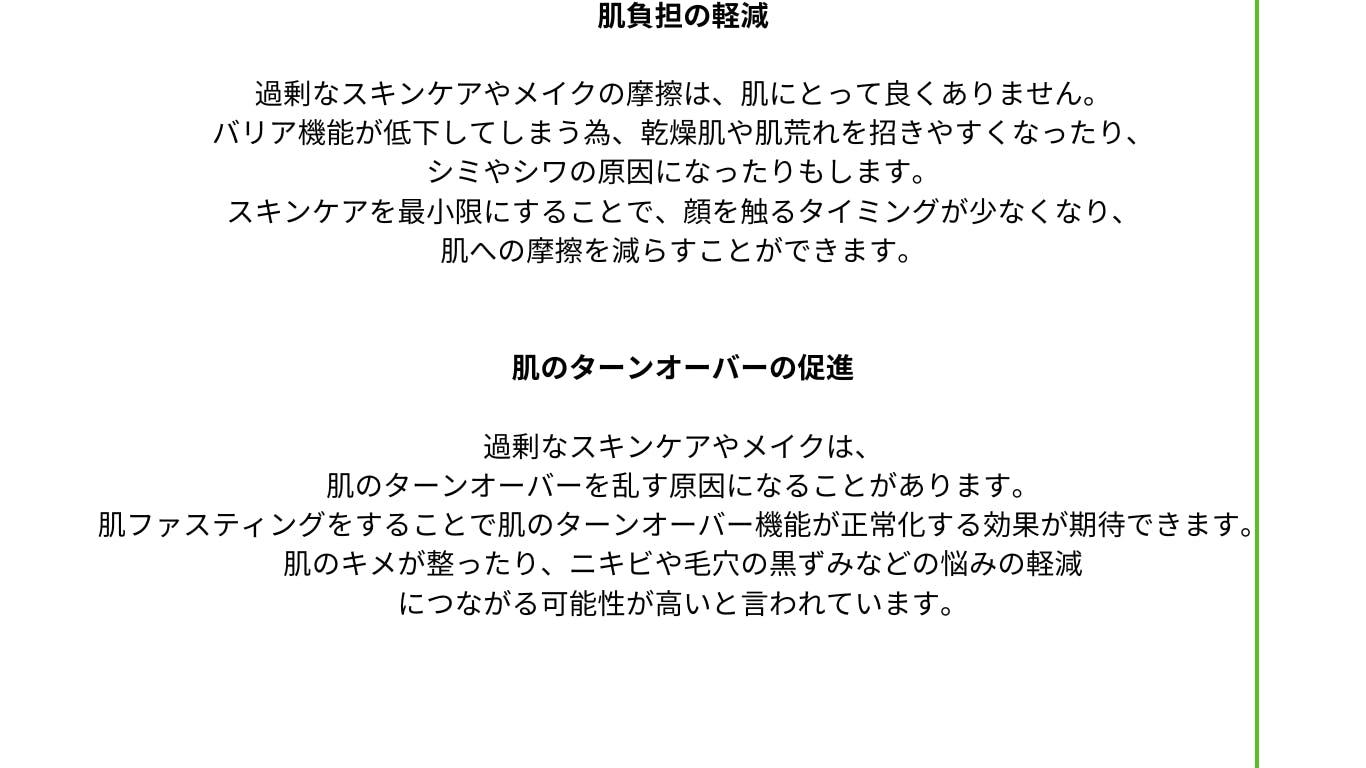 肌負担の軽減

過剰なスキンケアやメイクの摩擦は、肌にとって良くありません。バリア機能が低下してしまう為、乾燥肌や肌荒れを招きやすくなったり、シミやシワの原因になったりもします。スキンケアを最小限にすることで、顔を触るタイミングが少なくなり、肌への摩擦を減らすことができます。

肌のターンオーバーの促進

過剰なスキンケアやメイクは、肌のターンオーバーを乱す原因になることがあります。肌ファスティングをすることで肌のターンオーバー機能が正常化する効果が期待できます。肌のキメが整ったり、ニキビや毛穴の黒ずみなどの悩みの軽減につながる可能性が高いと言われています。